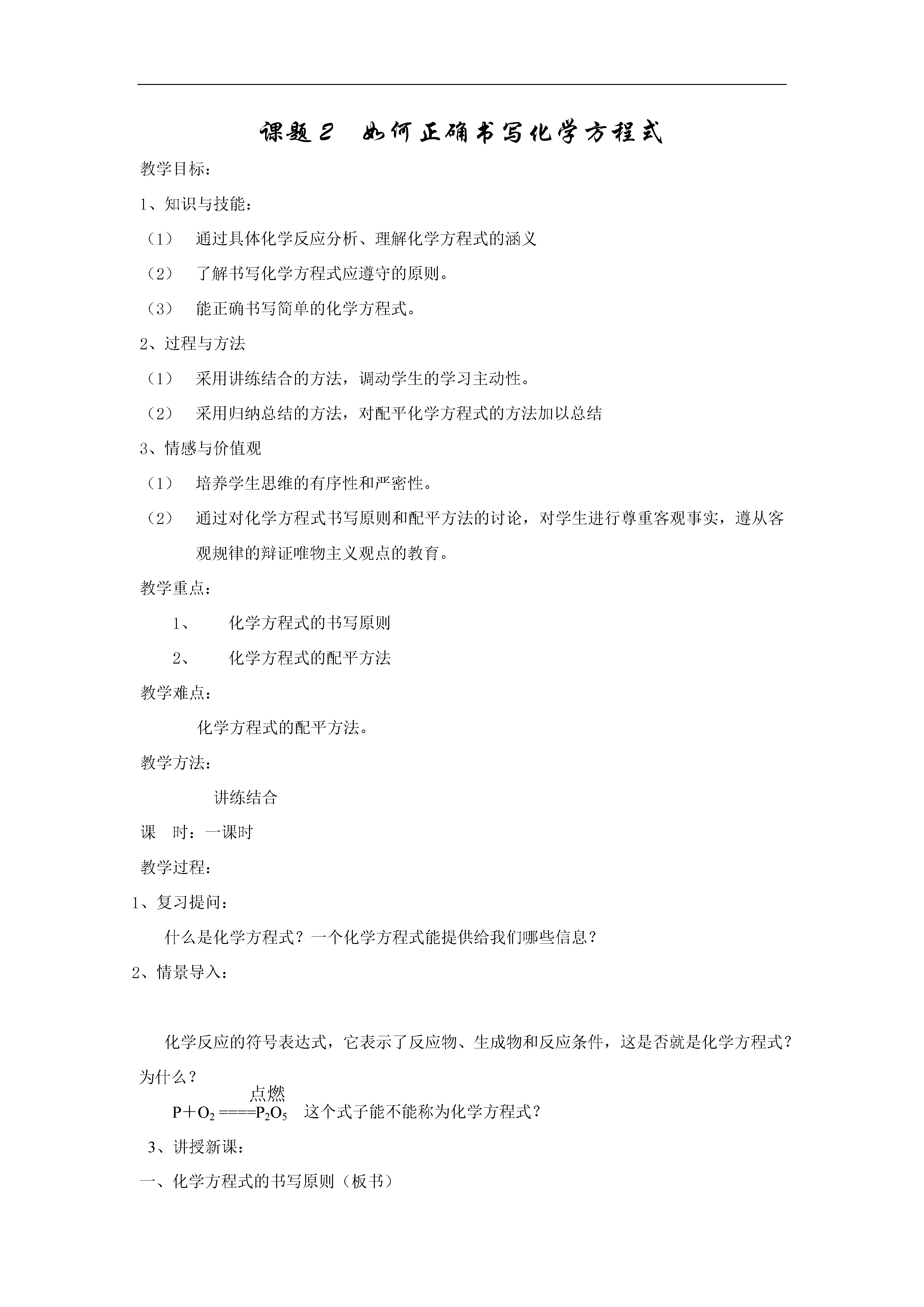 课题2　如何正确书写化学方程式

教学目标：

1、知识与技能：

（1）　通过具体化学反应分析、理解化学方程式的涵义

（2）　了解书写化学方程式应遵守的原则。

（3）　能正确书写简单的化学方程式。

2、过程与方法

（1）　采用讲练结合的方法，调动学生的学习主动性。

（2）　采用归纳总结的方法，对配平化学方程式的方法加以总结

3、情感与价值观

（1）　培养学生思维的有序性和严密性。

（2）　通过对化学方程式书写原则和配平方法的讨论，对学生进行尊重客观事实，遵从客观规律的辩证唯物主义观点的教育。

教学重点：

1、　化学方程式的书写原则

2、　化学方程式的配平方法

教学难点：

化学方程式的配平方法。

教学方法：

讲练结合

课　时：一课时

教学过程：

1、复习提问：

什么是化学方程式？一个化学方程式能提供给我们哪些信息？

2、情景导入：

化学反应的符号表达式，它表示了反应物、生成物和反应条件，这是否就是化学方程式？为什么？

$P+O_2 \overset{点燃}{====} P_2O_5$　这个式子能不能称为化学方程式？

3、讲授新课：

一、化学方程式的书写原则（板书）